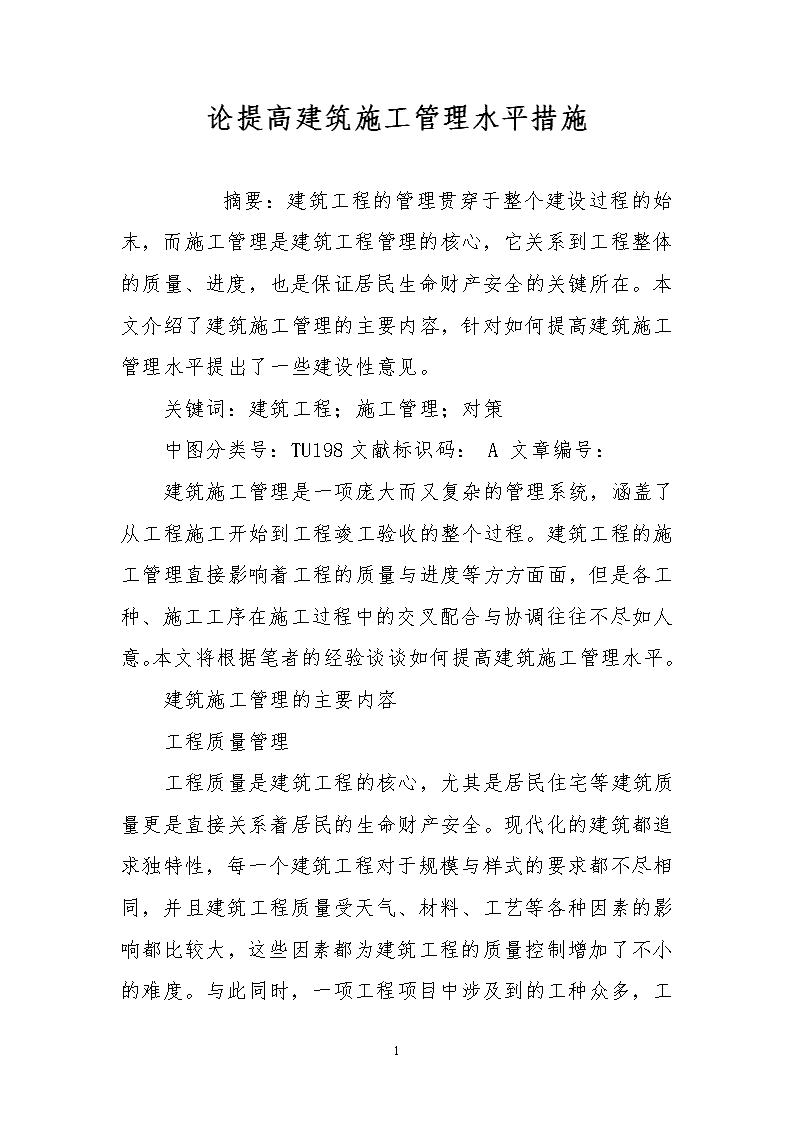 论提高建筑施工管理水平措施

摘要：建筑工程的管理贯穿于整个建设过程的始末，而施工管理是建筑工程管理的核心，它关系到工程整体的质量、进度，也是保证居民生命财产安全的关键所在。本文介绍了建筑施工管理的主要内容，针对如何提高建筑施工管理水平提出了一些建设性意见。

关键词：建筑工程；施工管理；对策

中图分类号：TU198 文献标识码： A 文章编号：

建筑施工管理是一项庞大而又复杂的管理系统，涵盖了从工程施工开始到工程竣工验收的整个过程。建筑工程的施工管理直接影响着工程的质量与进度等方方面面，但是各工种、施工工序在施工过程中的交叉配合与协调往往不尽如人意。本文将根据笔者的经验谈谈如何提高建筑施工管理水平。

建筑施工管理的主要内容

工程质量管理

工程质量是建筑工程的核心，尤其是居民住宅等建筑质量更是直接关系着居民的生命财产安全。现代化的建筑都追求独特性，每一个建筑工程对于规模与样式的要求都不尽相同，并且建筑工程质量受天气、材料、工艺等各种因素的影响都比较大，这些因素都为建筑工程的质量控制增加了不小的难度。与此同时，一项工程项目中涉及到的工种众多，工

1